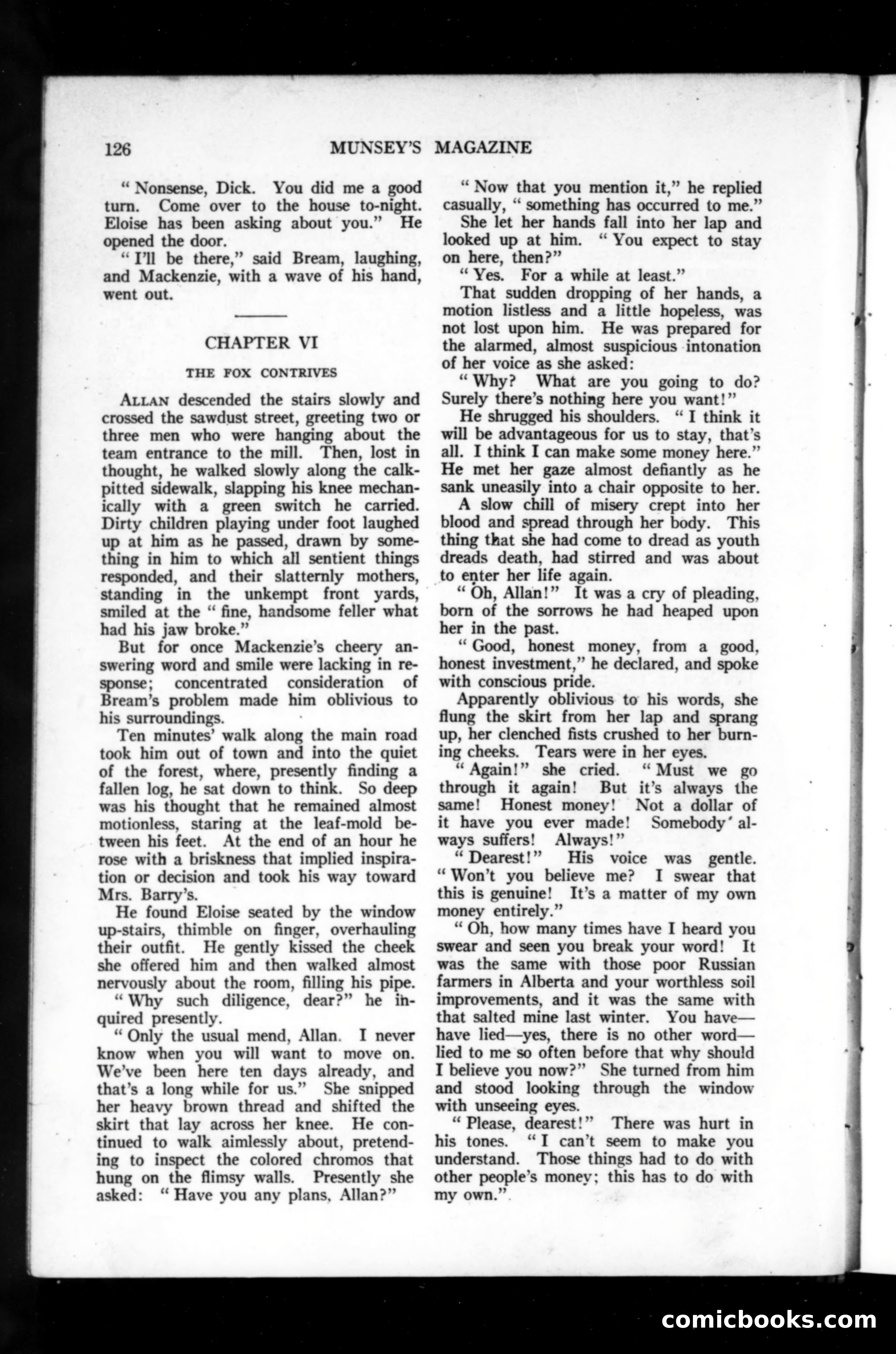 126 MUNSEY'S MAGAZINE

" Nonsense, Dick. You did me a good turn. Come over to the house to-night. Eloise has been asking about you." He opened the door.

" I'll be there," said Bream, laughing, and Mackenzie, with a wave of his hand, went out.

CHAPTER VI

THE FOX CONTRIVES

ALLAN descended the stairs slowly and crossed the sawdust street, greeting two or three men who were hanging about the team entrance to the mill. Then, lost in thought, he walked slowly along the calk-pitted sidewalk, slapping his knee mechanically with a green switch he carried. Dirty children playing under foot laughed up at him as he passed, drawn by something in him to which all sentient things responded, and their slatternly mothers, standing in the unkempt front yards, smiled at the " fine, handsome feller what had his jaw broke."

But for once Mackenzie's cheery answering word and smile were lacking in response; concentrated consideration of Bream's problem made him oblivious to his surroundings.

Ten minutes' walk along the main road took him out of town and into the quiet of the forest, where, presently finding a fallen log, he sat down to think. So deep was his thought that he remained almost motionless, staring at the leaf-mold between his feet. At the end of an hour he rose with a briskness that implied inspiration or decision and took his way toward Mrs. Barry's.

He found Eloise seated by the window up-stairs, thimble on finger, overhauling their outfit. He gently kissed the cheek she offered him and then walked almost nervously about the room, filling his pipe.

" Why such diligence, dear?" he inquired presently.

" Only the usual mend, Allan. I never know when you will want to move on. We've been here ten days already, and that's a long while for us." She snipped her heavy brown thread and shifted the skirt that lay across her knee. He continued to walk aimlessly about, pretending to inspect the colored chromos that hung on the flimsy walls. Presently she asked: " Have you any plans, Allan?"

" Now that you mention it," he replied casually, " something has occurred to me."

She let her hands fall into her lap and looked up at him. " You expect to stay on here, then?"

" Yes. For a while at least."

That sudden dropping of her hands, a motion listless and a little hopeless, was not lost upon him. He was prepared for the alarmed, almost suspicious intonation of her voice as she asked:

" Why? What are you going to do? Surely there's nothing here you want!"

He shrugged his shoulders. " I think it will be advantageous for us to stay, that's all. I think I can make some money here." He met her gaze almost defiantly as he sank uneasily into a chair opposite to her.

A slow chill of misery crept into her blood and spread through her body. This thing that she had come to dread as youth dreads death, had stirred and was about to enter her life again.

" Oh, Allan!" It was a cry of pleading, born of the sorrows he had heaped upon her in the past.

" Good, honest money, from a good, honest investment," he declared, and spoke with conscious pride.

Apparently oblivious to his words, she flung the skirt from her lap and sprang up, her clenched fists crushed to her burning cheeks. Tears were in her eyes.

" Again!" she cried. " Must we go through it again! But it's always the same! Honest money! Not a dollar of it have you ever made! Somebody always suffers! Always!"

" Dearest!" His voice was gentle. " Won't you believe me? I swear that this is genuine! It's a matter of my own money entirely."

" Oh, how many times have I heard you swear and seen you break your word! It was the same with those poor Russian farmers in Alberta and your worthless soil improvements, and it was the same with that salted mine last winter. You have—have lied—yes, there is no other word—lied to me so often before that why should I believe you now?" She turned from him and stood looking through the window with unseeing eyes.

" Please, dearest!" There was hurt in his tones. " I can't seem to make you understand. Those things had to do with other people's money; this has to do with my own."

comicbooks.com